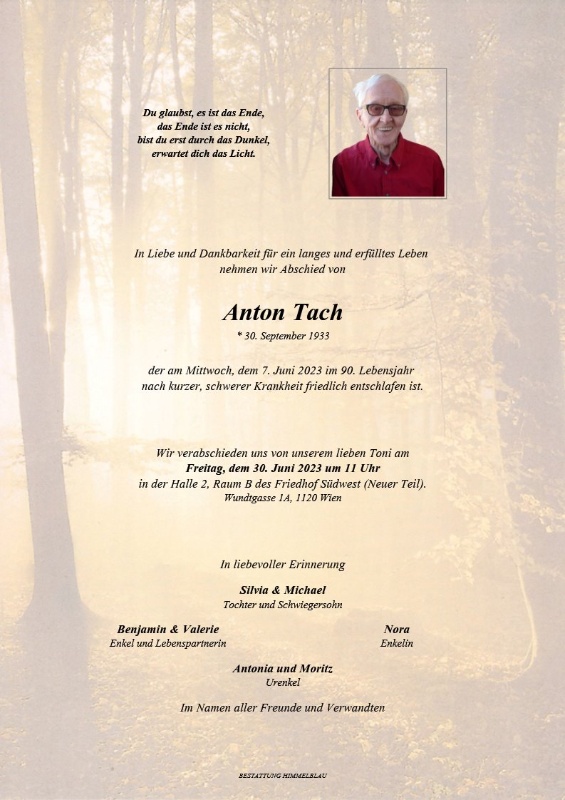 Du glaubst, es ist das Ende,
das Ende ist es nicht,
bist du erst durch das Dunkel,
erwartet dich das Licht.

In Liebe und Dankbarkeit für ein langes und erfülltes Leben
nehmen wir Abschied von

Anton Tach

* 30. September 1933

der am Mittwoch, dem 7. Juni 2023 im 90. Lebensjahr
nach kurzer, schwerer Krankheit friedlich entschlafen ist.

Wir verabschieden uns von unserem lieben Toni am
Freitag, dem 30. Juni 2023 um 11 Uhr
in der Halle 2, Raum B des Friedhof Südwest (Neuer Teil).
Wundtgasse 1A, 1120 Wien

In liebevoller Erinnerung

Silvia & Michael
Tochter und Schwiegersohn

Benjamin & Valerie
Enkel und Lebenspartnerin

Nora
Enkelin

Antonia und Moritz
Urenkel

Im Namen aller Freunde und Verwandten

BESTATTUNG HIMMELBLAU